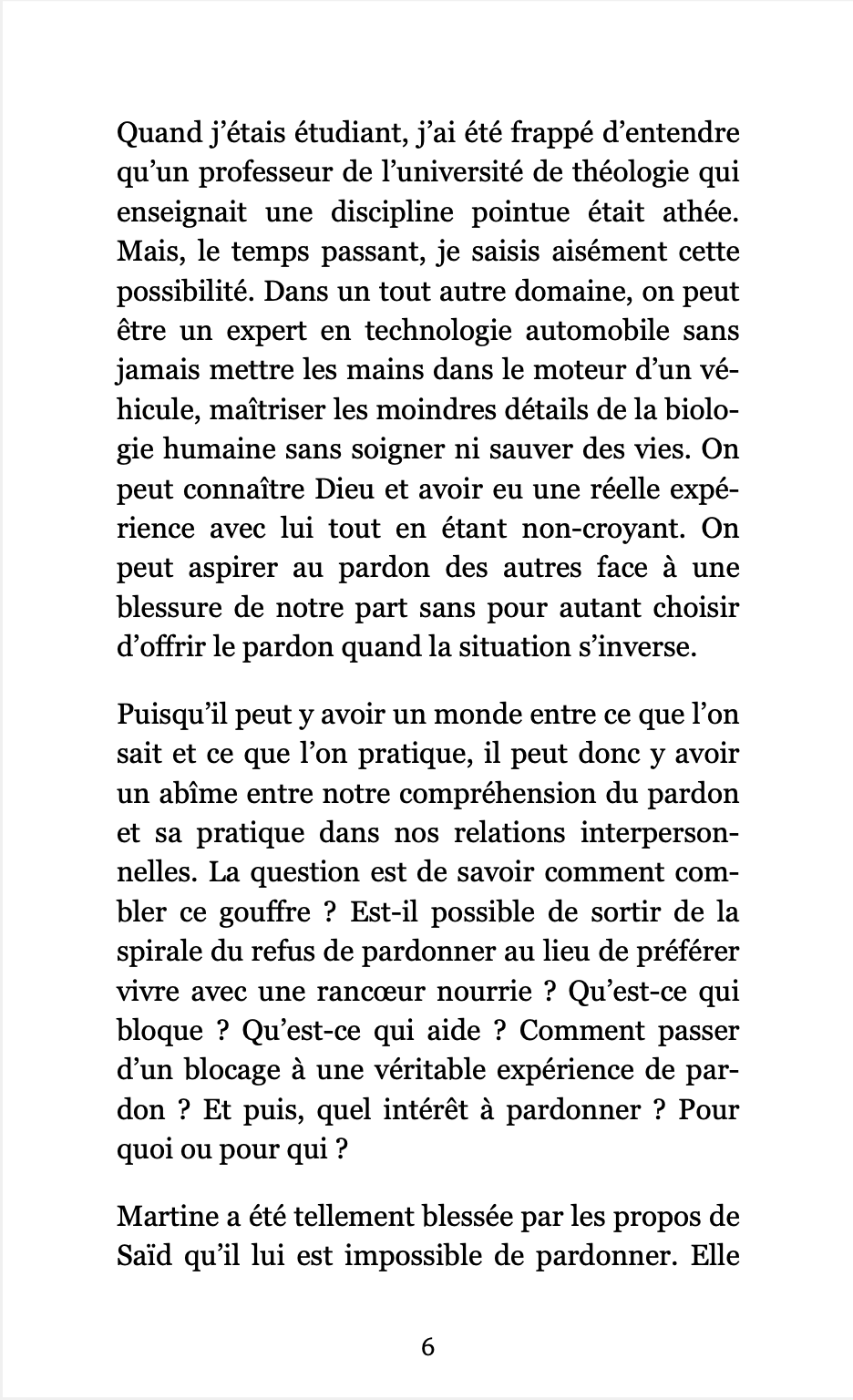 Quand j'étais étudiant, j'ai été frappé d'entendre qu'un professeur de l'université de théologie qui enseignait une discipline pointue était athée. Mais, le temps passant, je saisis aisément cette possibilité. Dans un tout autre domaine, on peut être un expert en technologie automobile sans jamais mettre les mains dans le moteur d'un véhicule, maîtriser les moindres détails de la biologie humaine sans soigner ni sauver des vies. On peut connaître Dieu et avoir eu une réelle expérience avec lui tout en étant non-croyant. On peut aspirer au pardon des autres face à une blessure de notre part sans pour autant choisir d'offrir le pardon quand la situation s'inverse.

Puisqu'il peut y avoir un monde entre ce que l'on sait et ce que l'on pratique, il peut donc y avoir un abîme entre notre compréhension du pardon et sa pratique dans nos relations interpersonnelles. La question est de savoir comment combler ce gouffre ? Est-il possible de sortir de la spirale du refus de pardonner au lieu de préférer vivre avec une rancœur nourrie ? Qu'est-ce qui bloque ? Qu'est-ce qui aide ? Comment passer d'un blocage à une véritable expérience de pardon ? Et puis, quel intérêt à pardonner ? Pour quoi ou pour qui ?

Martine a été tellement blessée par les propos de Saïd qu'il lui est impossible de pardonner. Elle

6